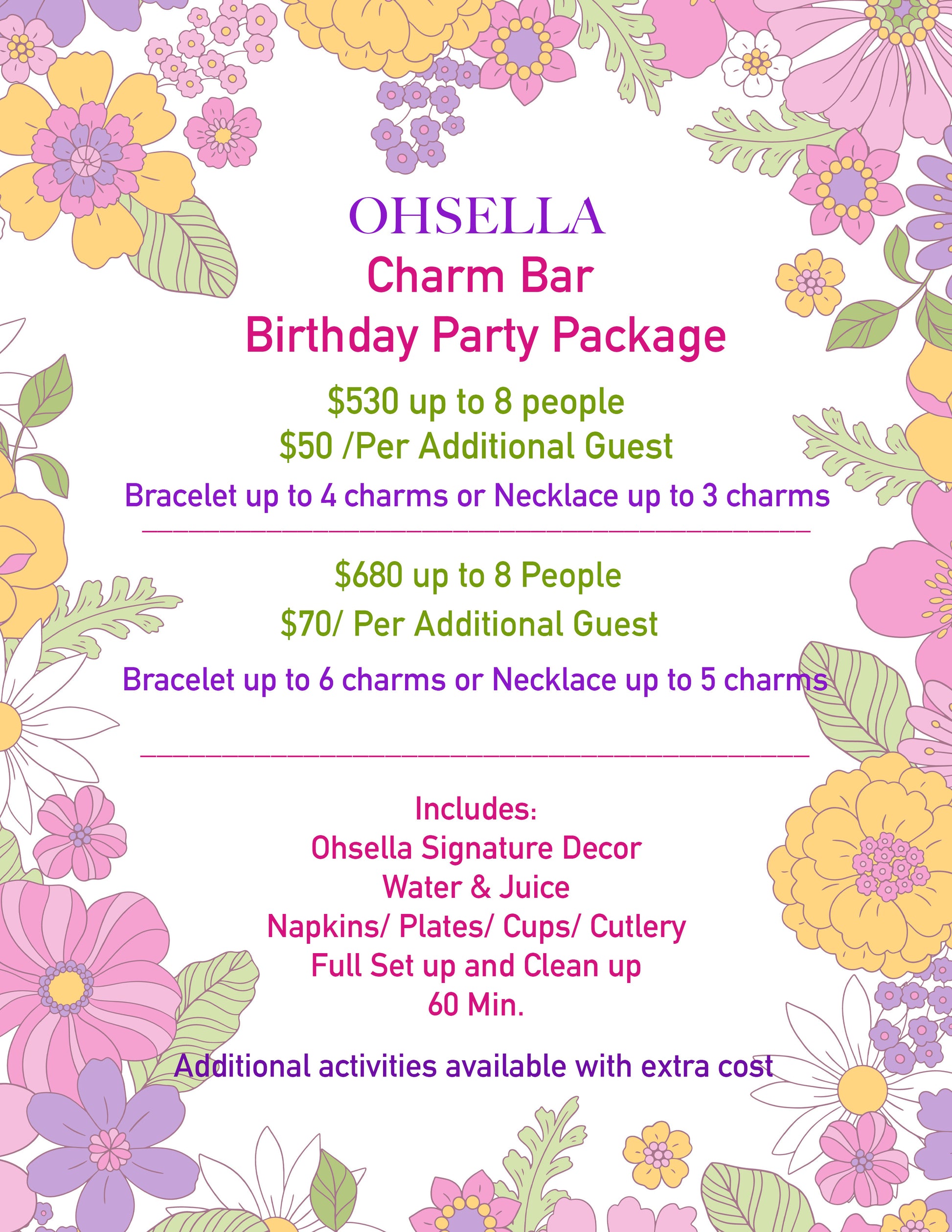 OHSELLA
Charm Bar
Birthday Party Package

$530 up to 8 people
$50 /Per Additional Guest
Bracelet up to 4 charms or Necklace up to 3 charms

$680 up to 8 People
$70/ Per Additional Guest
Bracelet up to 6 charms or Necklace up to 5 charms

Includes:
Ohsella Signature Decor
Water & Juice
Napkins/ Plates/ Cups/ Cutlery
Full Set up and Clean up
60 Min.

Additional activities available with extra cost